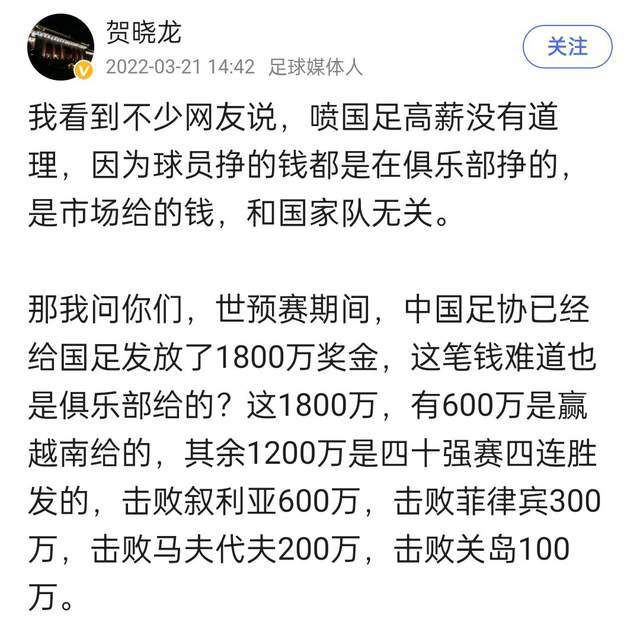 贺晓龙
2022-03-21 14:42 足球媒体人
关注

我看到不少网友说，喷国足高薪没有道理，因为球员挣的钱都是在俱乐部挣的，是市场给的钱，和国家队无关。

那我问你们，世预赛期间，中国足协已经给国足发放了1800万奖金，这笔钱难道也是俱乐部给的？这1800万，有600万是赢越南给的，其余1200万是四十强赛四连胜发的，击败叙利亚600万，击败菲律宾300万，击败马夫代夫200万，击败关岛100万。